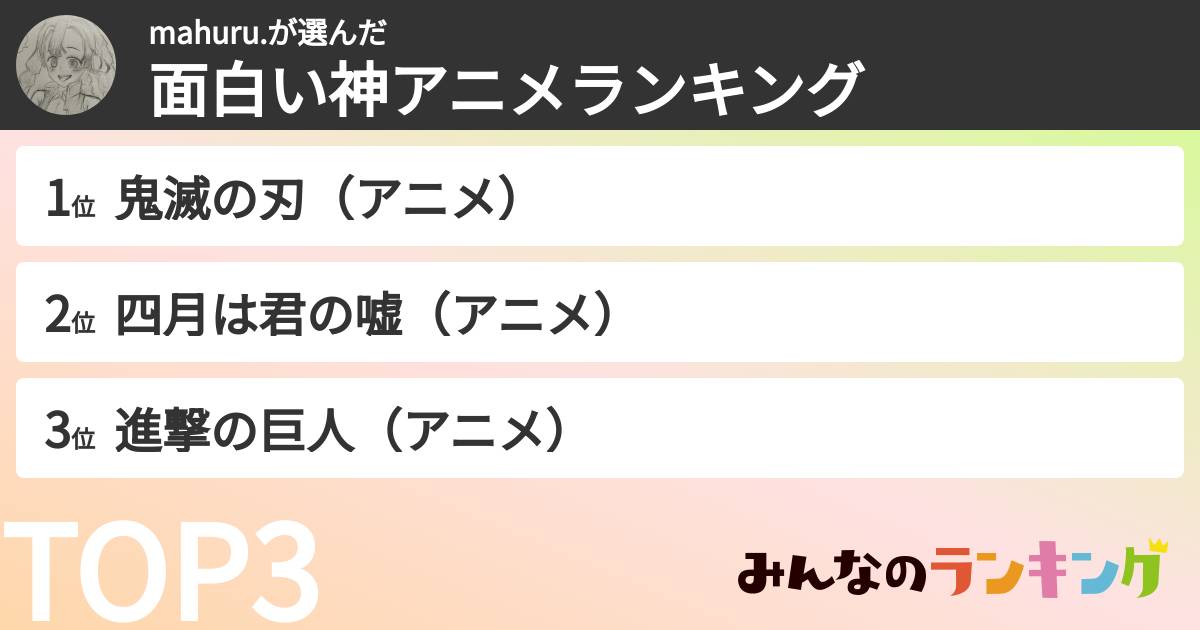 mahuru.が選んだ
面白い神アニメランキング

1位 鬼滅の刃（アニメ）

2位 四月は君の嘘（アニメ）

3位 進撃の巨人（アニメ）

TOP3

みんなのランキング